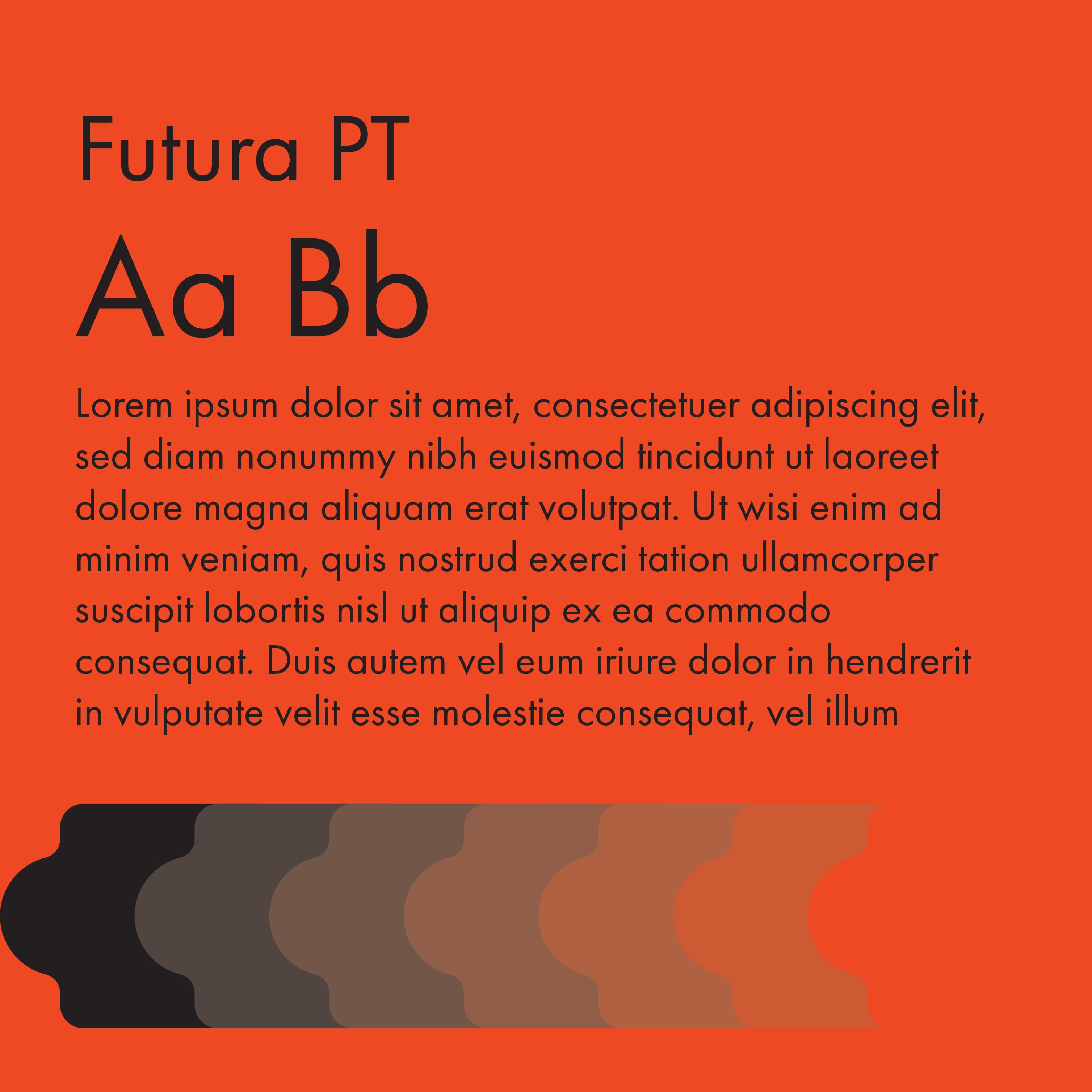 Futura PT

Aa Bb

Lorem ipsum dolor sit amet, consectetuer adipiscing elit, sed diam nonummy nibh euismod tincidunt ut laoreet dolore magna aliquam erat volutpat. Ut wisi enim ad minim veniam, quis nostrud exerci tation ullamcorper suscipit lobortis nisl ut aliquip ex ea commodo consequat. Duis autem vel eum iriure dolor in hendrerit in vulputate velit esse molestie consequat, vel illum